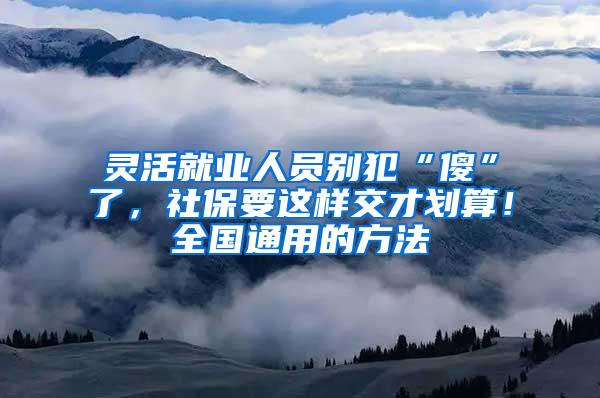 灵活就业人员别犯“傻”了，社保要这样交才划算！全国通用的方法